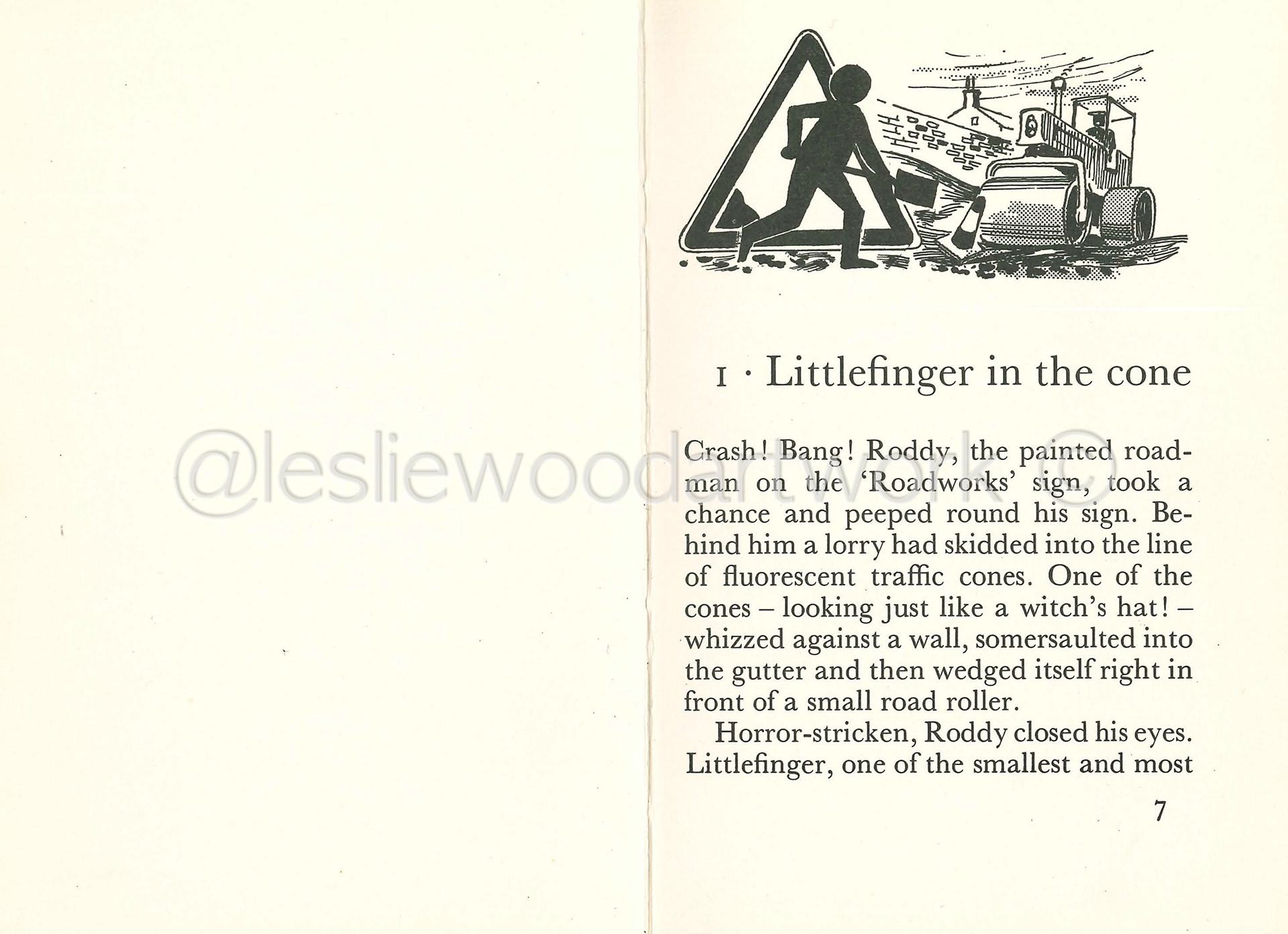 @lesliewoodartwork ©

1 · Littlefinger in the cone

Crash! Bang! Roddy, the painted roadman on the 'Roadworks' sign, took a chance and peeped round his sign. Behind him a lorry had skidded into the line of fluorescent traffic cones. One of the cones – looking just like a witch's hat! – whizzed against a wall, somersaulted into the gutter and then wedged itself right in front of a small road roller.

Horror-stricken, Roddy closed his eyes. Littlefinger, one of the smallest and most

7